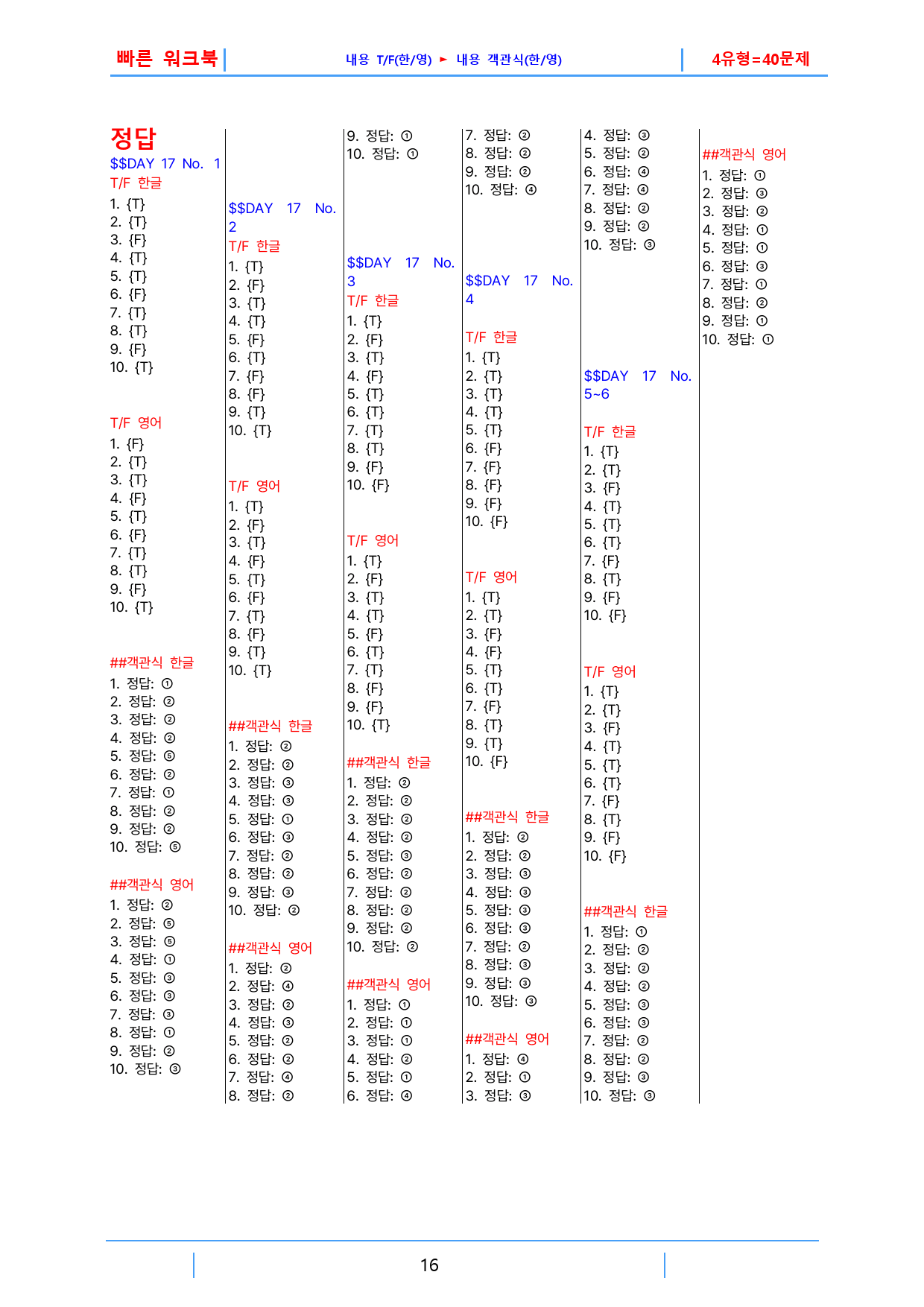 빠른 워크북 내용 T/F(한/영) ► 내용 객관식(한/영) 4유형=40문제

정답
$$DAY 17 No. 1
T/F 한글
1. {T}
2. {T}
3. {F}
4. {T}
5. {T}
6. {F}
7. {T}
8. {T}
9. {F}
10. {T}

T/F 영어
1. {F}
2. {T}
3. {T}
4. {F}
5. {T}
6. {F}
7. {T}
8. {T}
9. {F}
10. {T}

##객관식 한글
1. 정답: ①
2. 정답: ②
3. 정답: ②
4. 정답: ②
5. 정답: ⑤
6. 정답: ②
7. 정답: ①
8. 정답: ②
9. 정답: ②
10. 정답: ⑤

##객관식 영어
1. 정답: ②
2. 정답: ⑤
3. 정답: ⑤
4. 정답: ①
5. 정답: ③
6. 정답: ③
7. 정답: ③
8. 정답: ①
9. 정답: ②
10. 정답: ③

$$DAY 17 No. 2
T/F 한글
1. {T}
2. {F}
3. {T}
4. {T}
5. {F}
6. {T}
7. {F}
8. {F}
9. {T}
10. {T}

T/F 영어
1. {T}
2. {F}
3. {T}
4. {F}
5. {T}
6. {F}
7. {T}
8. {F}
9. {T}
10. {T}

##객관식 한글
1. 정답: ②
2. 정답: ②
3. 정답: ③
4. 정답: ③
5. 정답: ①
6. 정답: ③
7. 정답: ②
8. 정답: ②
9. 정답: ③
10. 정답: ②

##객관식 영어
1. 정답: ②
2. 정답: ④
3. 정답: ②
4. 정답: ③
5. 정답: ②
6. 정답: ②
7. 정답: ④
8. 정답: ②
9. 정답: ①
10. 정답: ①

$$DAY 17 No. 3
T/F 한글
1. {T}
2. {F}
3. {T}
4. {F}
5. {T}
6. {T}
7. {T}
8. {T}
9. {F}
10. {F}

T/F 영어
1. {T}
2. {F}
3. {T}
4. {T}
5. {F}
6. {T}
7. {T}
8. {F}
9. {F}
10. {T}

##객관식 한글
1. 정답: ②
2. 정답: ②
3. 정답: ②
4. 정답: ②
5. 정답: ③
6. 정답: ②
7. 정답: ②
8. 정답: ②
9. 정답: ②
10. 정답: ②

##객관식 영어
1. 정답: ①
2. 정답: ①
3. 정답: ①
4. 정답: ②
5. 정답: ①
6. 정답: ④
7. 정답: ②
8. 정답: ②
9. 정답: ②
10. 정답: ④

$$DAY 17 No. 4
T/F 한글
1. {T}
2. {T}
3. {T}
4. {T}
5. {T}
6. {F}
7. {F}
8. {F}
9. {F}
10. {F}

T/F 영어
1. {T}
2. {T}
3. {F}
4. {F}
5. {T}
6. {T}
7. {F}
8. {T}
9. {T}
10. {F}

##객관식 한글
1. 정답: ②
2. 정답: ②
3. 정답: ③
4. 정답: ③
5. 정답: ③
6. 정답: ③
7. 정답: ②
8. 정답: ③
9. 정답: ③
10. 정답: ③

##객관식 영어
1. 정답: ④
2. 정답: ①
3. 정답: ③
4. 정답: ③
5. 정답: ②
6. 정답: ④
7. 정답: ④
8. 정답: ②
9. 정답: ②
10. 정답: ③

$$DAY 17 No. 5~6
T/F 한글
1. {T}
2. {T}
3. {F}
4. {T}
5. {T}
6. {T}
7. {F}
8. {T}
9. {F}
10. {F}

T/F 영어
1. {T}
2. {T}
3. {F}
4. {T}
5. {T}
6. {T}
7. {F}
8. {T}
9. {F}
10. {F}

##객관식 한글
1. 정답: ①
2. 정답: ②
3. 정답: ②
4. 정답: ②
5. 정답: ③
6. 정답: ③
7. 정답: ②
8. 정답: ②
9. 정답: ③
10. 정답: ③

##객관식 영어
1. 정답: ①
2. 정답: ③
3. 정답: ②
4. 정답: ①
5. 정답: ①
6. 정답: ③
7. 정답: ①
8. 정답: ②
9. 정답: ①
10. 정답: ①

16